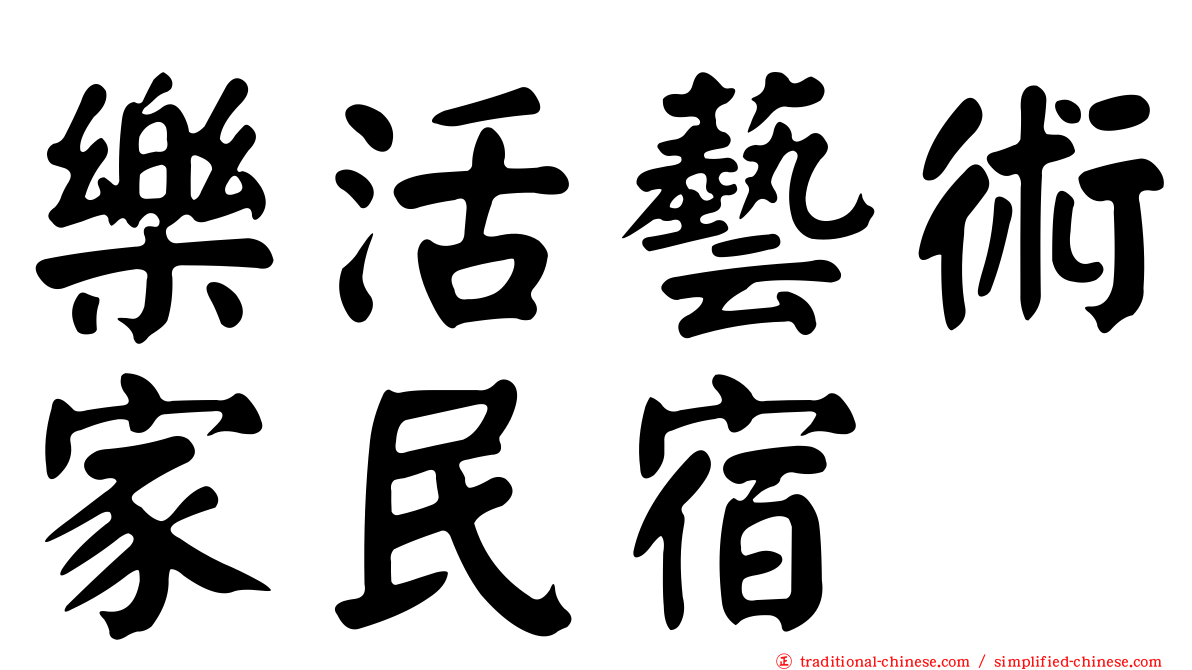 樂活藝術家民宿

traditional-chinese.com / simplified-chinese.com